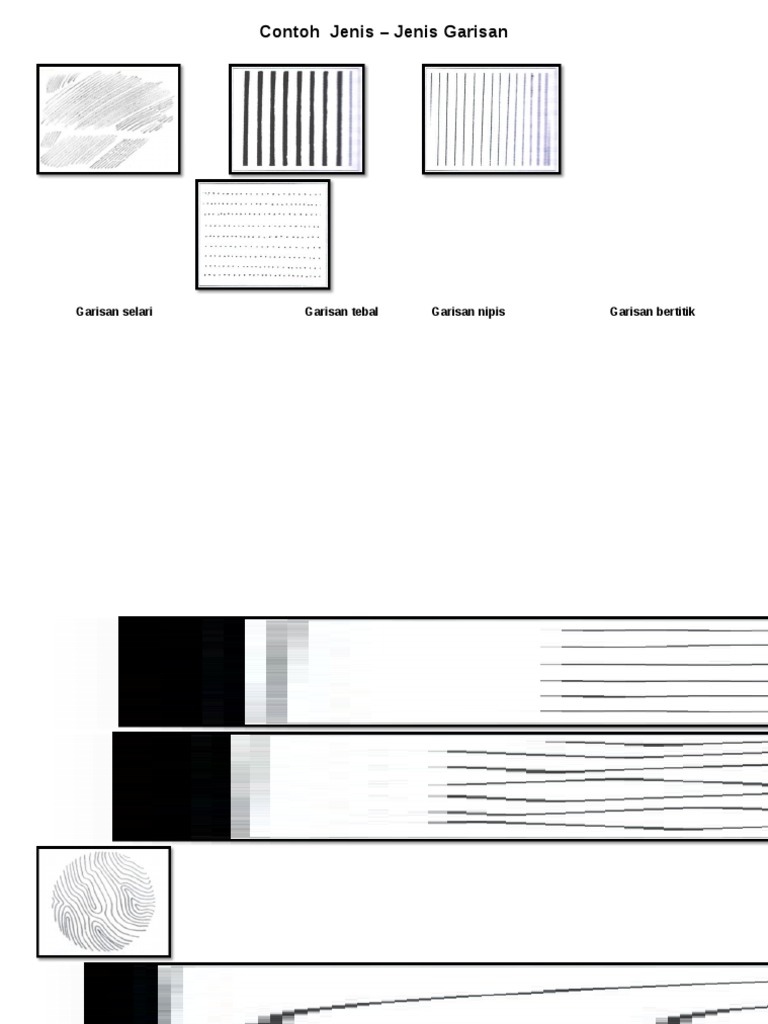 Contoh Jenis – Jenis Garisan

Garisan selari

Garisan tebal

Garisan nipis

Garisan bertitik